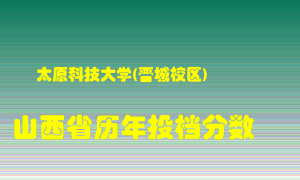 太原科技大学(晋城校区)

山西省历年投档分数